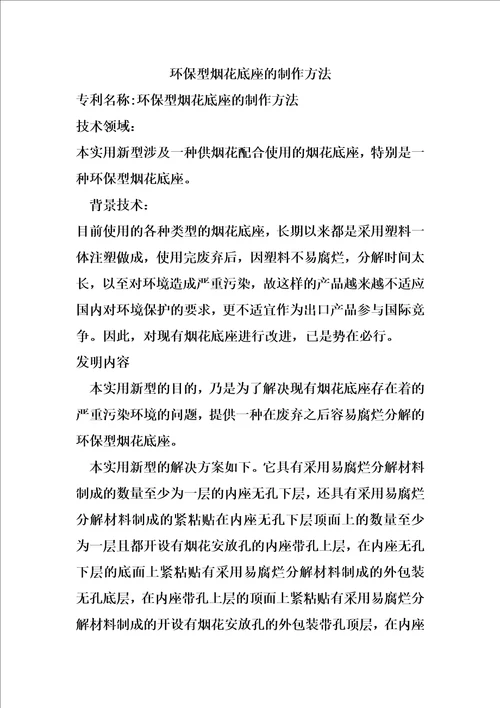 环保型烟花底座的制作方法

专利名称:环保型烟花底座的制作方法

技术领域:

本实用新型涉及一种供烟花配合使用的烟花底座，特别是一种环保型烟花底座。

背景技术:

目前使用的各种类型的烟花底座，长期以来都是采用塑料一体注塑做成，使用完废弃后，因塑料不易腐烂，分解时间太长，以至对环境造成严重污染，故这样的产品越来越不适应国内对环境保护的要求，更不适宜作为出口产品参与国际竞争。因此，对现有烟花底座进行改进，已是势在必行。

发明内容

本实用新型的目的，乃是为了解决现有烟花底座存在着的严重污染环境的问题，提供一种在废弃之后容易腐烂分解的环保型烟花底座。

本实用新型的解决方案如下。它具有采用易腐烂分解材料制成的数量至少为一层的内座无孔下层，还具有采用易腐烂分解材料制成的紧粘贴在内座无孔下层顶面上的数量至少为一层且都开设有烟花安放孔的内座带孔上层，在内座无孔下层的底面上紧粘贴有采用易腐烂分解材料制成的外包装无孔底层，在内座带孔上层的顶面上紧粘贴有采用易腐烂分解材料制成的开设有烟花安放孔的外包装带孔顶层，在内座